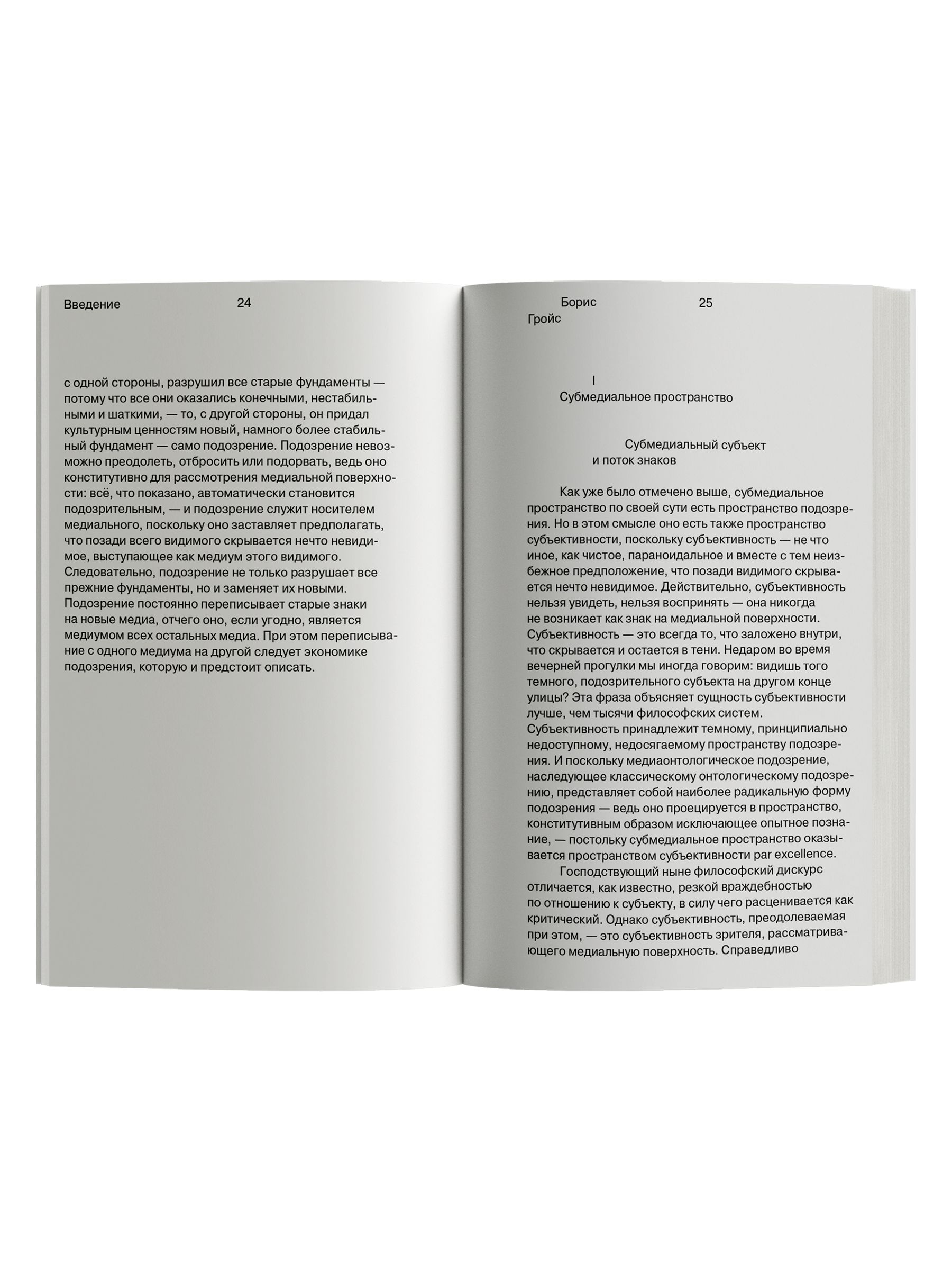 Введение 24

с одной стороны, разрушил все старые фундаменты — потому что все они оказались конечными, нестабильными и шаткими, — то, с другой стороны, он придал культурным ценностям новый, намного более стабильный фундамент — само подозрение. Подозрение невозможно преодолеть, отбросить или подорвать, ведь оно конститутивно для рассмотрения медиальной поверхности: всё, что показано, автоматически становится подозрительным, — и подозрение служит носителем медиального, поскольку оно заставляет предполагать, что позади всего видимого скрывается нечто невидимое, выступающее как медиум этого видимого. Следовательно, подозрение не только разрушает все прежние фундаменты, но и заменяет их новыми. Подозрение постоянно переписывает старые знаки на новые медиа, отчего оно, если угодно, является медиумом всех остальных медиа. При этом переписывание с одного медиума на другой следует экономике подозрения, которую и предстоит описать.

Борис Гройс 25

I
Субмедиальное пространство

Субмедиальный субъект и поток знаков

Как уже было отмечено выше, субмедиальное пространство по своей сути есть пространство подозрения. Но в этом смысле оно есть также пространство субъективности, поскольку субъективность — не что иное, как чистое, параноидальное и вместе с тем неизбежное предположение, что позади видимого скрывается нечто невидимое. Действительно, субъективность нельзя увидеть, нельзя воспринять — она никогда не возникает как знак на медиальной поверхности. Субъективность — это всегда то, что заложено внутри, что скрывается и остается в тени. Недаром во время вечерней прогулки мы иногда говорим: видишь того темного, подозрительного субъекта на другом конце улицы? Эта фраза объясняет сущность субъективности лучше, чем тысячи философских систем. Субъективность принадлежит темному, принципиально недоступному, недосягаемому пространству подозрения. И поскольку медиаонтологическое подозрение, наследующее классическому онтологическому подозрению, представляет собой наиболее радикальную форму подозрения — ведь оно проецируется в пространство, конститутивным образом исключающее опытное познание, — постольку субмедиальное пространство оказывается пространством субъективности par excellence.

Господствующий ныне философский дискурс отличается, как известно, резкой враждебностью по отношению к субъекту, в силу чего расценивается как критический. Однако субъективность, преодолеваемая при этом, — это субъективность зрителя, рассматривающего медиальную поверхность. Справедливо